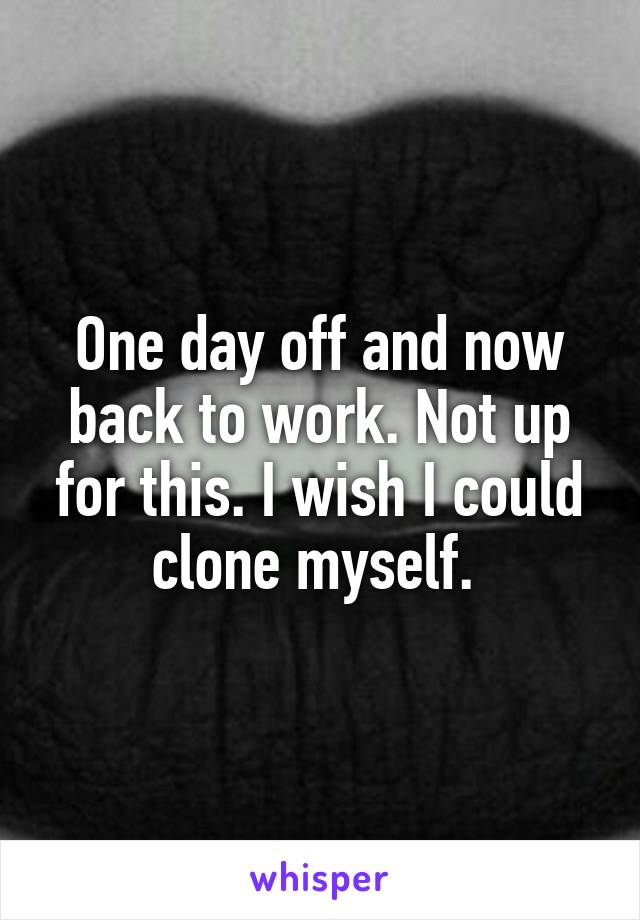 One day off and now back to work. Not up for this. I wish I could clone myself.

whisper